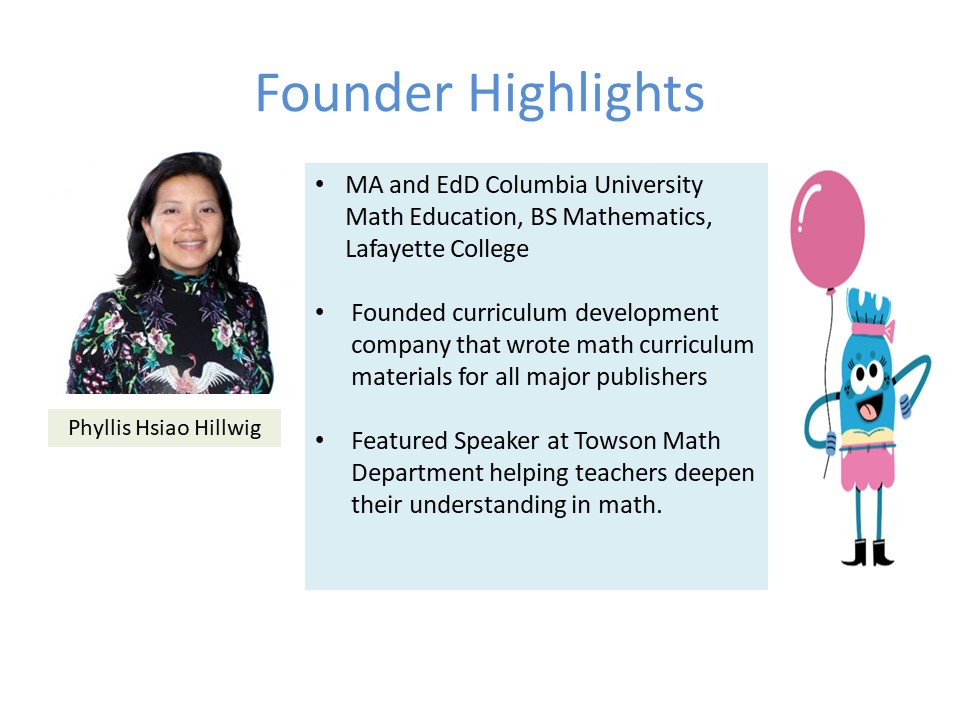 Founder Highlights

Phyllis Hsiao Hillwig

• MA and EdD Columbia University Math Education, BS Mathematics, Lafayette College

• Founded curriculum development company that wrote math curriculum materials for all major publishers

• Featured Speaker at Towson Math Department helping teachers deepen their understanding in math.